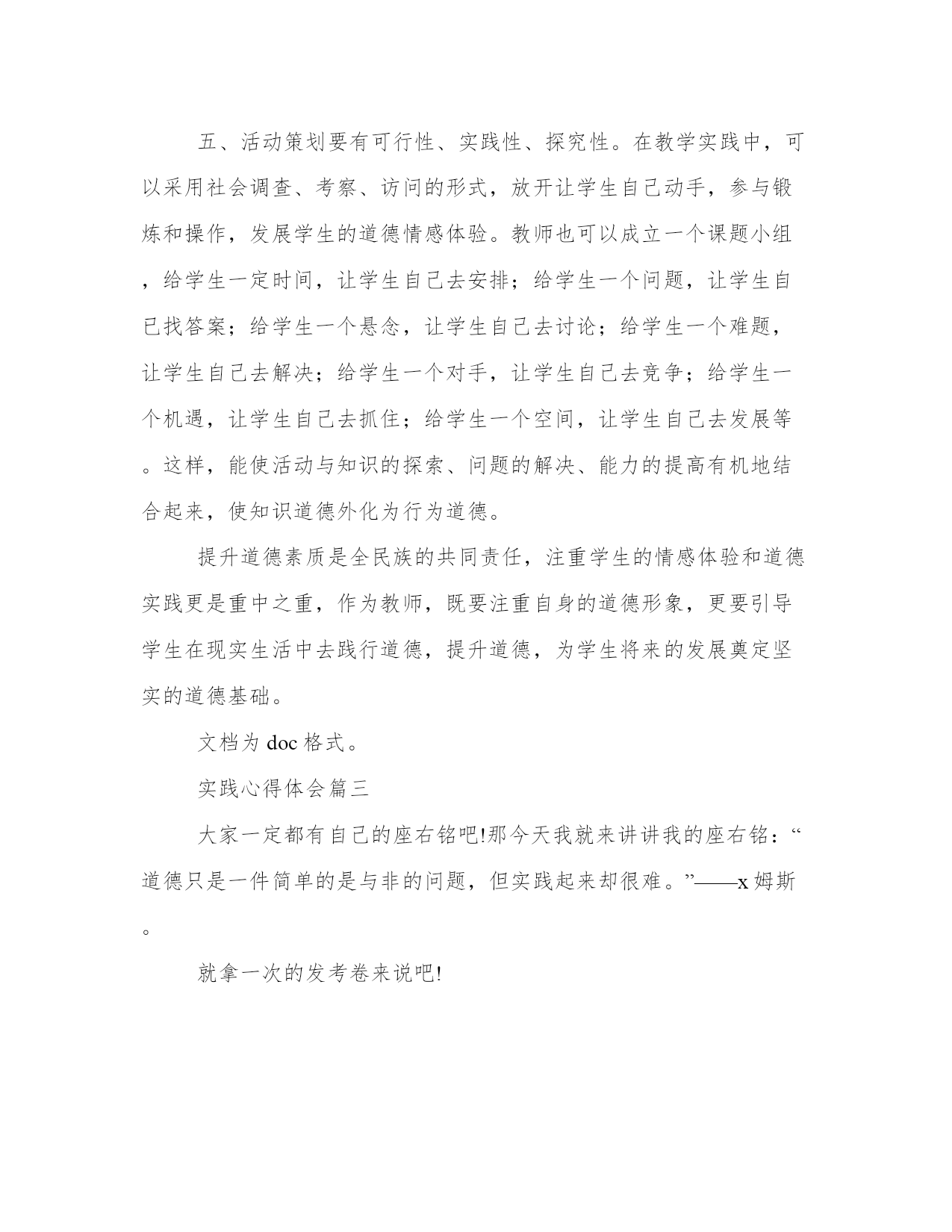 五、活动策划要有可行性、实践性、探究性。在教学实践中，可以采用社会调查、考察、访问的形式，放开让学生自己动手，参与锻炼和操作，发展学生的道德情感体验。教师也可以成立一个课题小组，给学生一定时间，让学生自己去安排；给学生一个问题，让学生自己找答案；给学生一个悬念，让学生自己去讨论；给学生一个难题，让学生自己去解决；给学生一个对手，让学生自己去竞争；给学生一个机遇，让学生自己去抓住；给学生一个空间，让学生自己去发展等。这样，能使活动与知识的探索、问题的解决、能力的提高有机地结合起来，使知识道德外化为行为道德。

提升道德素质是全民族的共同责任，注重学生的情感体验和道德实践更是重中之重，作为教师，既要注重自身的道德形象，更要引导学生在现实生活中去践行道德，提升道德，为学生将来的发展奠定坚实的道德基础。

文档为 doc 格式。

实践心得体会篇三

大家一定都有自己的座右铭吧!那今天我就来讲讲我的座右铭：“道德只是一件简单的是与非的问题，但实践起来却很难。”——x 姆斯。

就拿一次的发考卷来说吧!